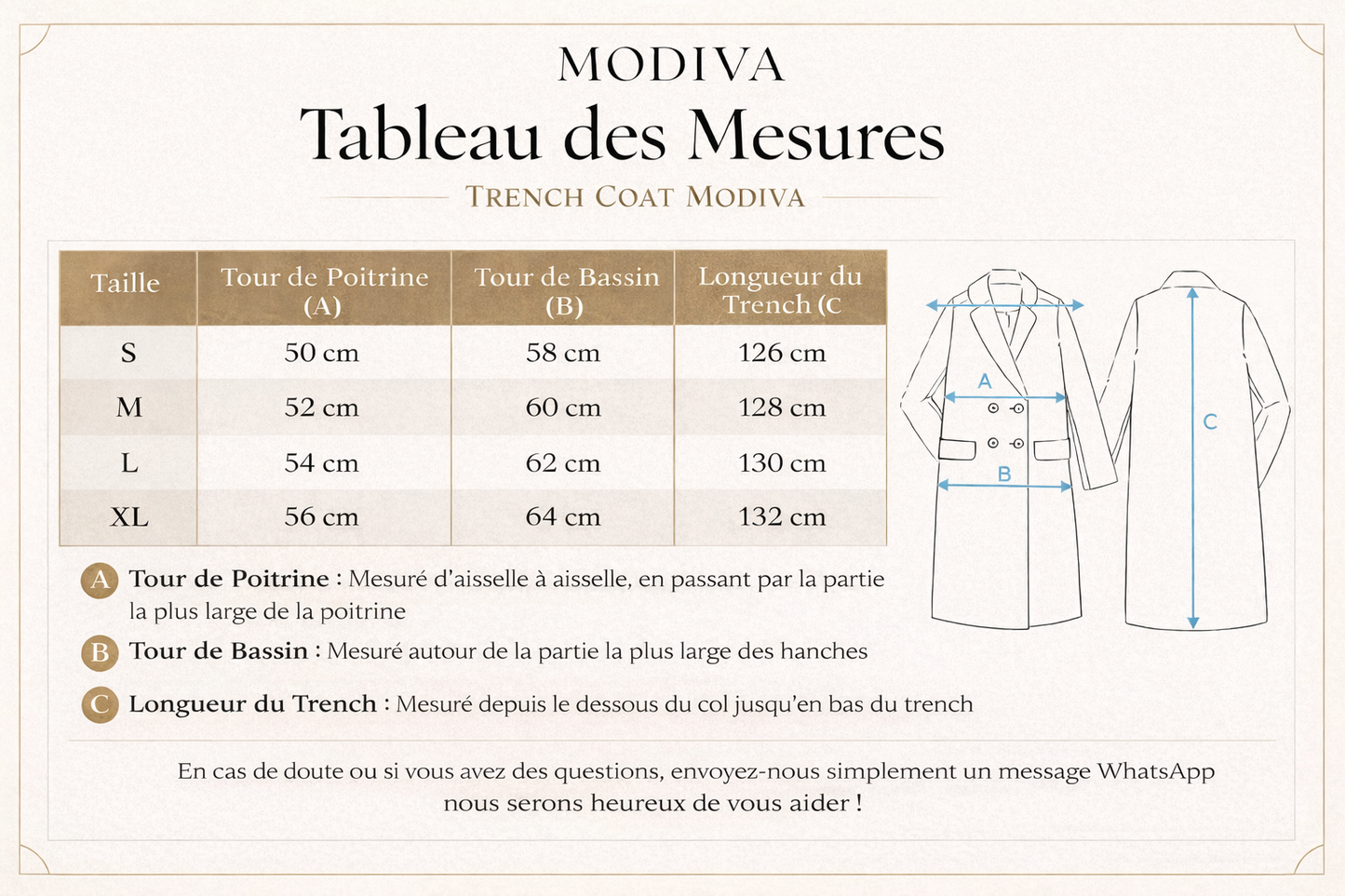 MODIVA
Tableau des Mesures
TRENCH COAT MODIVA

| Taille | Tour de Poitrine (A) | Tour de Bassin (B) | Longueur du Trench (C |
|---|---|---|---|
| S | 50 cm | 58 cm | 126 cm |
| M | 52 cm | 60 cm | 128 cm |
| L | 54 cm | 62 cm | 130 cm |
| XL | 56 cm | 64 cm | 132 cm |

A
B
C

A Tour de Poitrine : Mesuré d'aisselle à aisselle, en passant par la partie la plus large de la poitrine

B Tour de Bassin : Mesuré autour de la partie la plus large des hanches

C Longueur du Trench : Mesuré depuis le dessous du col jusqu'en bas du trench

En cas de doute ou si vous avez des questions, envoyez-nous simplement un message WhatsApp nous serons heureux de vous aider !